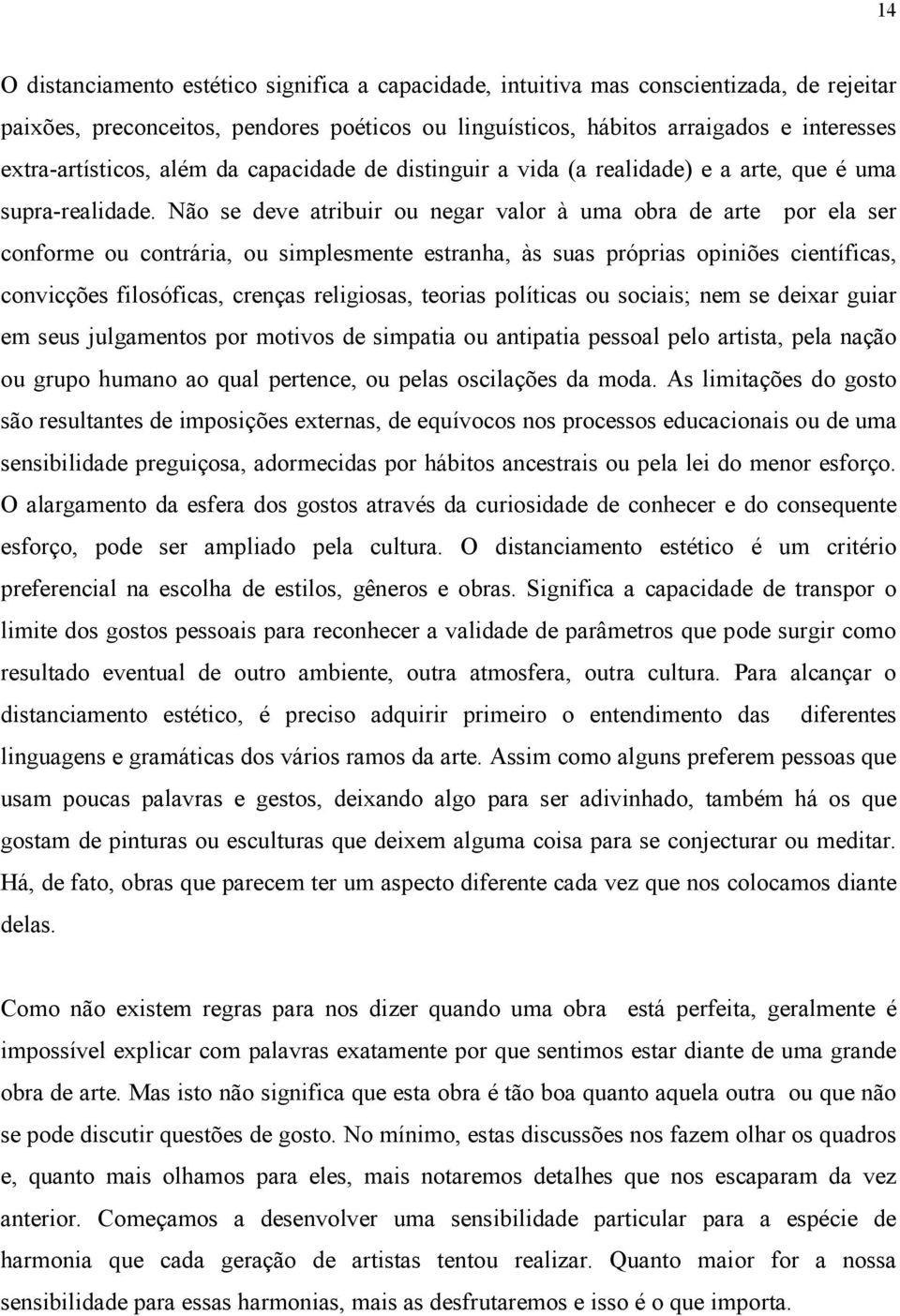 14

O distanciamento estético significa a capacidade, intuitiva mas conscientizada, de rejeitar paixões, preconceitos, pendores poéticos ou linguísticos, hábitos arraigados e interesses extra-artísticos, além da capacidade de distinguir a vida (a realidade) e a arte, que é uma supra-realidade. Não se deve atribuir ou negar valor à uma obra de arte por ela ser conforme ou contrária, ou simplesmente estranha, às suas próprias opiniões científicas, convicções filosóficas, crenças religiosas, teorias políticas ou sociais; nem se deixar guiar em seus julgamentos por motivos de simpatia ou antipatia pessoal pelo artista, pela nação ou grupo humano ao qual pertence, ou pelas oscilações da moda. As limitações do gosto são resultantes de imposições externas, de equívocos nos processos educacionais ou de uma sensibilidade preguiçosa, adormecidas por hábitos ancestrais ou pela lei do menor esforço. O alargamento da esfera dos gostos através da curiosidade de conhecer e do consequente esforço, pode ser ampliado pela cultura. O distanciamento estético é um critério preferencial na escolha de estilos, gêneros e obras. Significa a capacidade de transpor o limite dos gostos pessoais para reconhecer a validade de parâmetros que pode surgir como resultado eventual de outro ambiente, outra atmosfera, outra cultura. Para alcançar o distanciamento estético, é preciso adquirir primeiro o entendimento das diferentes linguagens e gramáticas dos vários ramos da arte. Assim como alguns preferem pessoas que usam poucas palavras e gestos, deixando algo para ser adivinhado, também há os que gostam de pinturas ou esculturas que deixem alguma coisa para se conjecturar ou meditar. Há, de fato, obras que parecem ter um aspecto diferente cada vez que nos colocamos diante delas.

Como não existem regras para nos dizer quando uma obra está perfeita, geralmente é impossível explicar com palavras exatamente por que sentimos estar diante de uma grande obra de arte. Mas isto não significa que esta obra é tão boa quanto aquela outra ou que não se pode discutir questões de gosto. No mínimo, estas discussões nos fazem olhar os quadros e, quanto mais olhamos para eles, mais notaremos detalhes que nos escaparam da vez anterior. Começamos a desenvolver uma sensibilidade particular para a espécie de harmonia que cada geração de artistas tentou realizar. Quanto maior for a nossa sensibilidade para essas harmonias, mais as desfrutaremos e isso é o que importa.